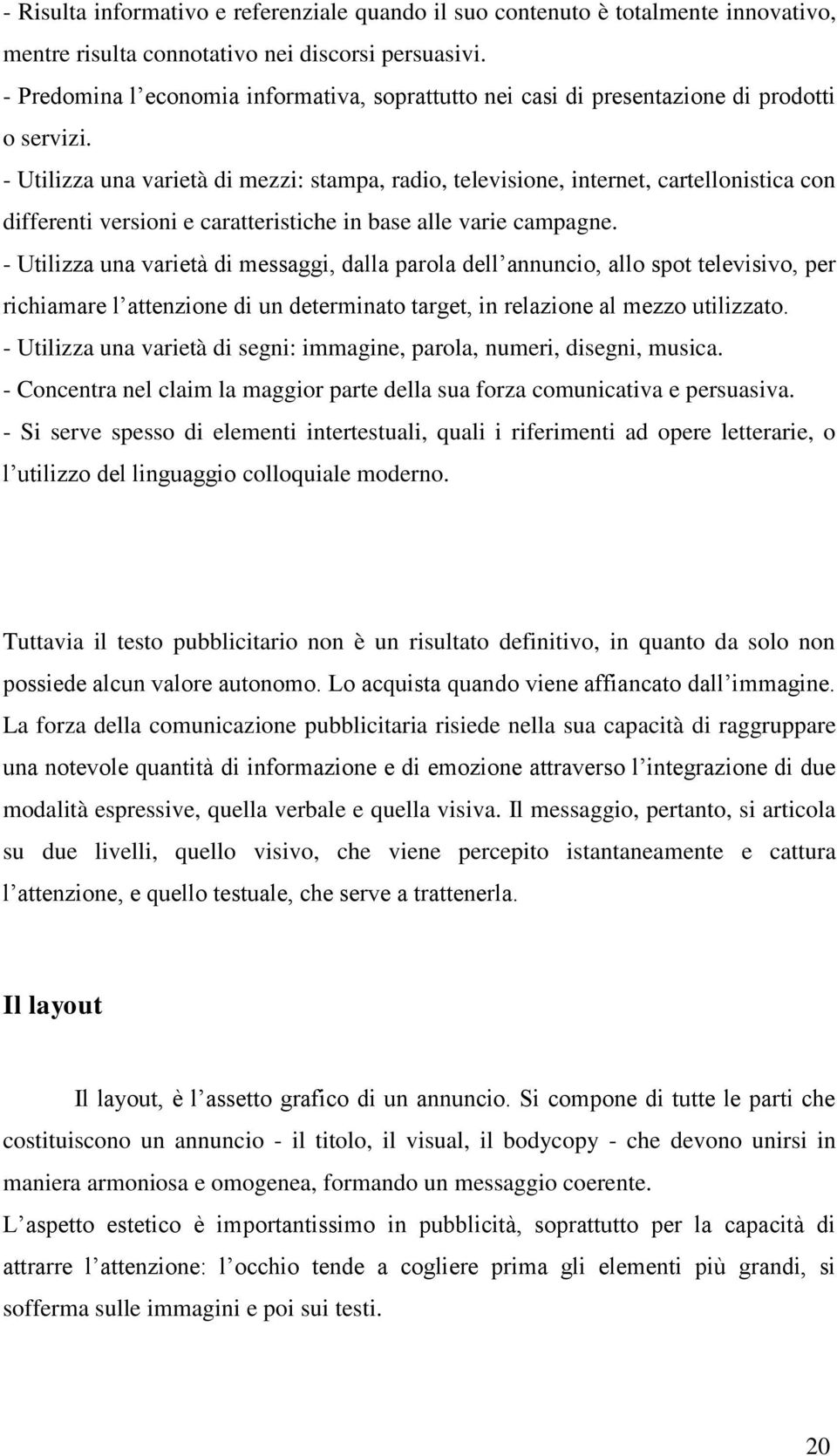 - Risulta informativo e referenziale quando il suo contenuto è totalmente innovativo, mentre risulta connotativo nei discorsi persuasivi.
- Predomina l’economia informativa, soprattutto nei casi di presentazione di prodotti o servizi.
- Utilizza una varietà di mezzi: stampa, radio, televisione, internet, cartellonistica con differenti versioni e caratteristiche in base alle varie campagne.
- Utilizza una varietà di messaggi, dalla parola dell’annuncio, allo spot televisivo, per richiamare l’attenzione di un determinato target, in relazione al mezzo utilizzato.
- Utilizza una varietà di segni: immagine, parola, numeri, disegni, musica.
- Concentra nel claim la maggior parte della sua forza comunicativa e persuasiva.
- Si serve spesso di elementi intertestuali, quali i riferimenti ad opere letterarie, o l’utilizzo del linguaggio colloquiale moderno.

Tuttavia il testo pubblicitario non è un risultato definitivo, in quanto da solo non possiede alcun valore autonomo. Lo acquista quando viene affiancato dall’immagine. La forza della comunicazione pubblicitaria risiede nella sua capacità di raggruppare una notevole quantità di informazione e di emozione attraverso l’integrazione di due modalità espressive, quella verbale e quella visiva. Il messaggio, pertanto, si articola su due livelli, quello visivo, che viene percepito istantaneamente e cattura l’attenzione, e quello testuale, che serve a trattenerla.

Il layout

Il layout, è l’assetto grafico di un annuncio. Si compone di tutte le parti che costituiscono un annuncio - il titolo, il visual, il bodycopy - che devono unirsi in maniera armoniosa e omogenea, formando un messaggio coerente.
L’aspetto estetico è importantissimo in pubblicità, soprattutto per la capacità di attrarre l’attenzione: l’occhio tende a cogliere prima gli elementi più grandi, si sofferma sulle immagini e poi sui testi.

20